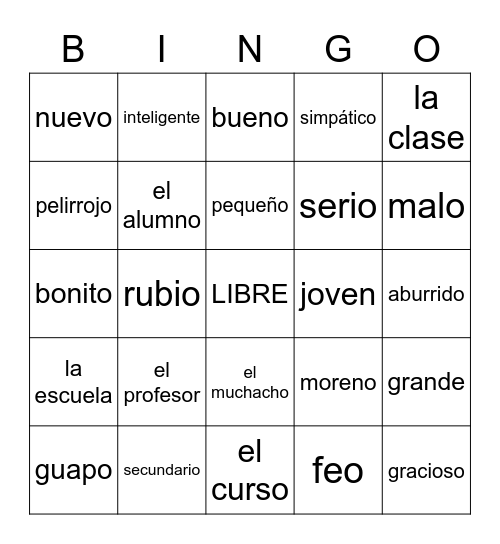 | B | I | N | G | O |
|---|---|---|---|---|
| nuevo | inteligente | bueno | simpático | la clase |
| pelirrojo | el alumno | pequeño | serio | malo |
| bonito | rubio | LIBRE | joven | aburrido |
| la escuela | el profesor | el muchacho | moreno | grande |
| guapo | secundario | el curso | feo | gracioso |